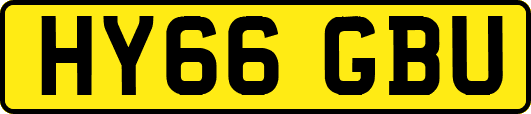 HY66 GBU